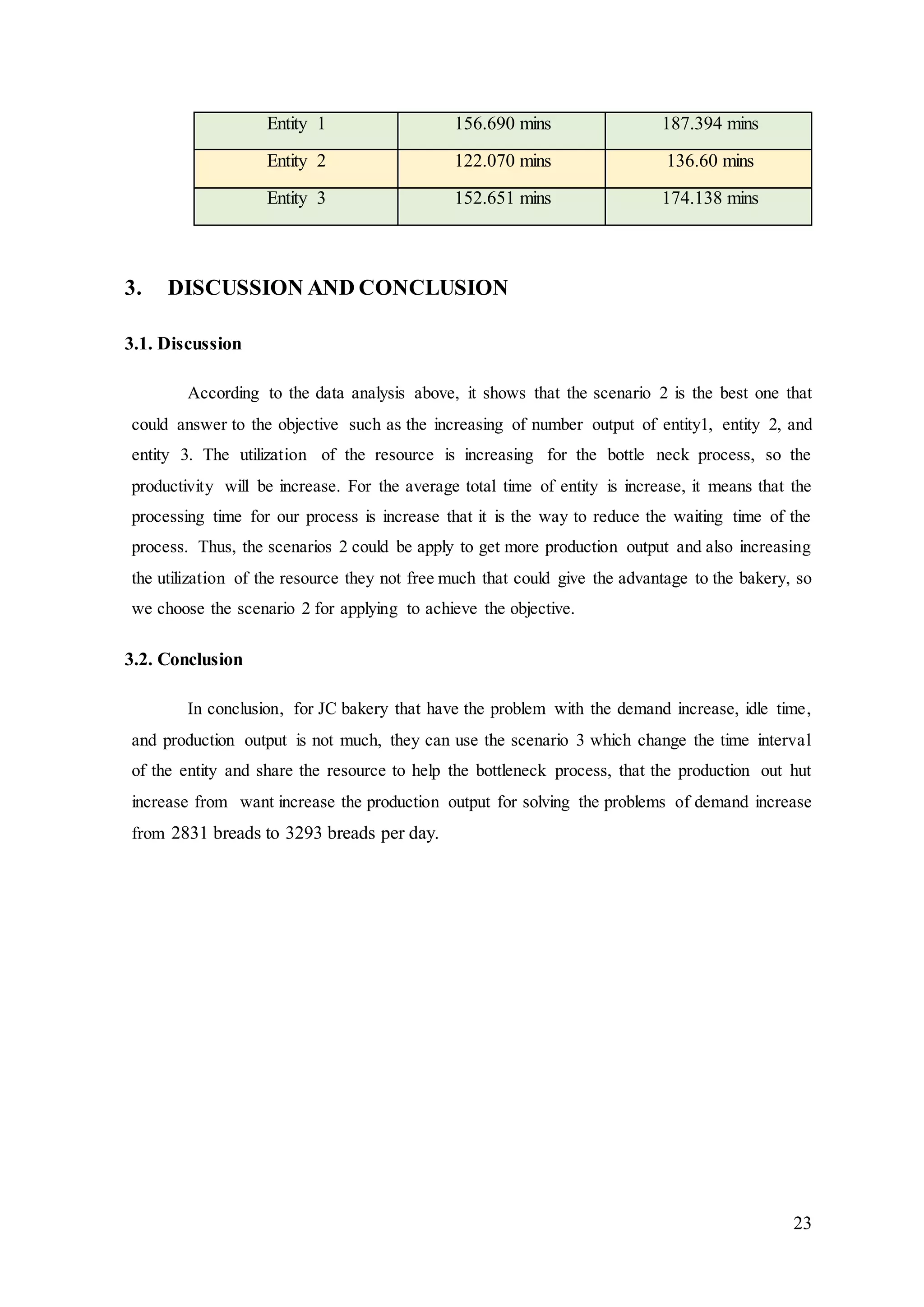 | Entity 1 | 156.690 mins | 187.394 mins |
|---|---|---|
| Entity 2 | 122.070 mins | 136.60 mins |
| Entity 3 | 152.651 mins | 174.138 mins |

3. DISCUSSION AND CONCLUSION

3.1. Discussion

According to the data analysis above, it shows that the scenario 2 is the best one that could answer to the objective such as the increasing of number output of entity1, entity 2, and entity 3. The utilization of the resource is increasing for the bottle neck process, so the productivity will be increase. For the average total time of entity is increase, it means that the processing time for our process is increase that it is the way to reduce the waiting time of the process. Thus, the scenarios 2 could be apply to get more production output and also increasing the utilization of the resource they not free much that could give the advantage to the bakery, so we choose the scenario 2 for applying to achieve the objective.

3.2. Conclusion

In conclusion, for JC bakery that have the problem with the demand increase, idle time, and production output is not much, they can use the scenario 3 which change the time interval of the entity and share the resource to help the bottleneck process, that the production out hut increase from want increase the production output for solving the problems of demand increase from 2831 breads to 3293 breads per day.

23